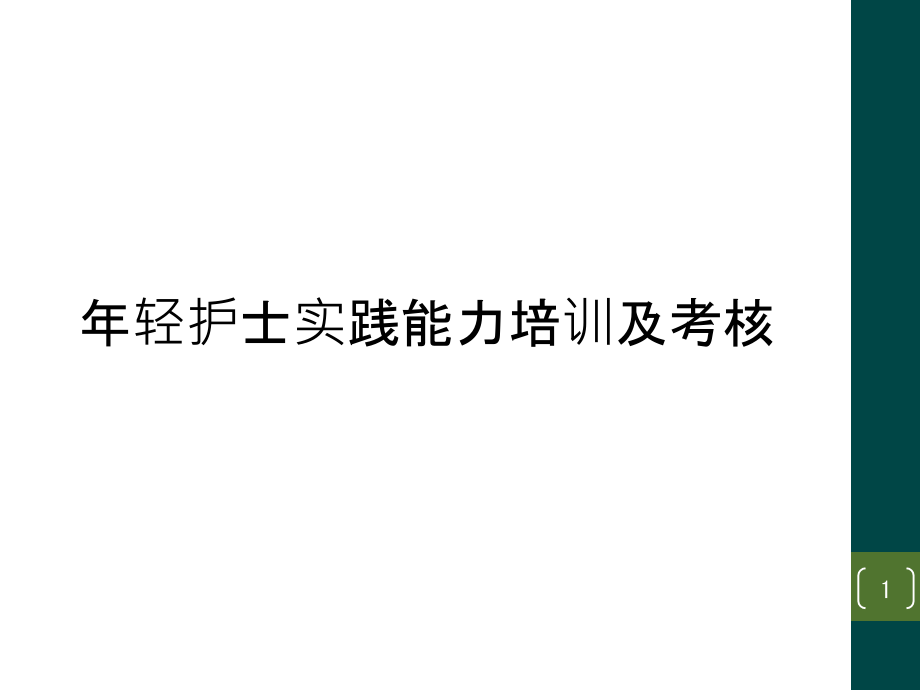 年轻护士实践能力培训及考核

1